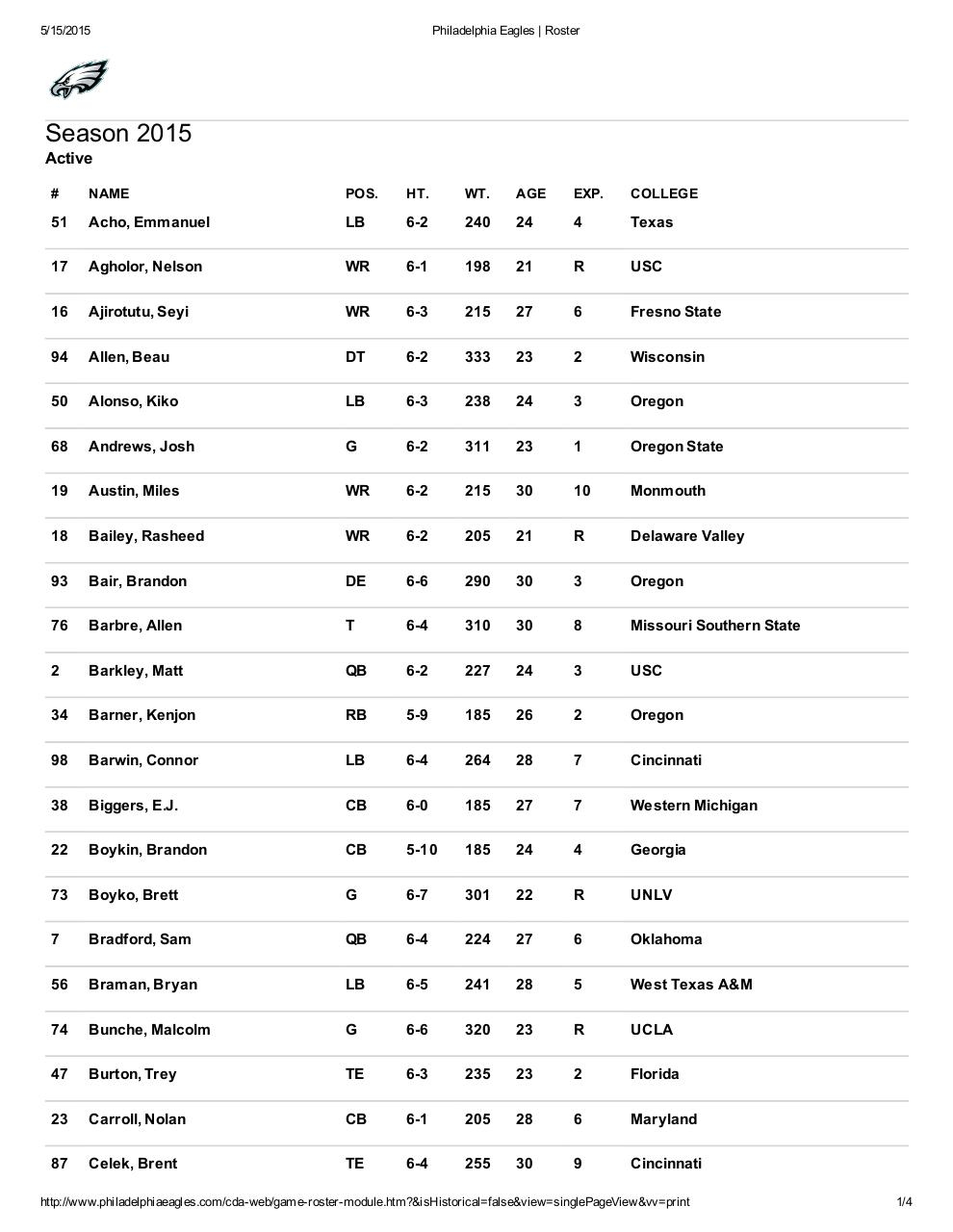 5/15/2015 Philadelphia Eagles | Roster

Season 2015
Active

| # | NAME | POS. | HT. | WT. | AGE | EXP. | COLLEGE |
|---|---|---|---|---|---|---|---|
| 51 | Acho, Emmanuel | LB | 6-2 | 240 | 24 | 4 | Texas |
| 17 | Agholor, Nelson | WR | 6-1 | 198 | 21 | R | USC |
| 16 | Ajirotutu, Seyi | WR | 6-3 | 215 | 27 | 6 | Fresno State |
| 94 | Allen, Beau | DT | 6-2 | 333 | 23 | 2 | Wisconsin |
| 50 | Alonso, Kiko | LB | 6-3 | 238 | 24 | 3 | Oregon |
| 68 | Andrews, Josh | G | 6-2 | 311 | 23 | 1 | Oregon State |
| 19 | Austin, Miles | WR | 6-2 | 215 | 30 | 10 | Monmouth |
| 18 | Bailey, Rasheed | WR | 6-2 | 205 | 21 | R | Delaware Valley |
| 93 | Bair, Brandon | DE | 6-6 | 290 | 30 | 3 | Oregon |
| 76 | Barbre, Allen | T | 6-4 | 310 | 30 | 8 | Missouri Southern State |
| 2 | Barkley, Matt | QB | 6-2 | 227 | 24 | 3 | USC |
| 34 | Barner, Kenjon | RB | 5-9 | 185 | 26 | 2 | Oregon |
| 98 | Barwin, Connor | LB | 6-4 | 264 | 28 | 7 | Cincinnati |
| 38 | Biggers, E.J. | CB | 6-0 | 185 | 27 | 7 | Western Michigan |
| 22 | Boykin, Brandon | CB | 5-10 | 185 | 24 | 4 | Georgia |
| 73 | Boyko, Brett | G | 6-7 | 301 | 22 | R | UNLV |
| 7 | Bradford, Sam | QB | 6-4 | 224 | 27 | 6 | Oklahoma |
| 56 | Braman, Bryan | LB | 6-5 | 241 | 28 | 5 | West Texas A&M |
| 74 | Bunche, Malcolm | G | 6-6 | 320 | 23 | R | UCLA |
| 47 | Burton, Trey | TE | 6-3 | 235 | 23 | 2 | Florida |
| 23 | Carroll, Nolan | CB | 6-1 | 205 | 28 | 6 | Maryland |
| 87 | Celek, Brent | TE | 6-4 | 255 | 30 | 9 | Cincinnati |

http://www.philadelphiaeagles.com/cda-web/game-roster-module.htm?&isHistorical=false&view=singlePageView&vv=print 1/4